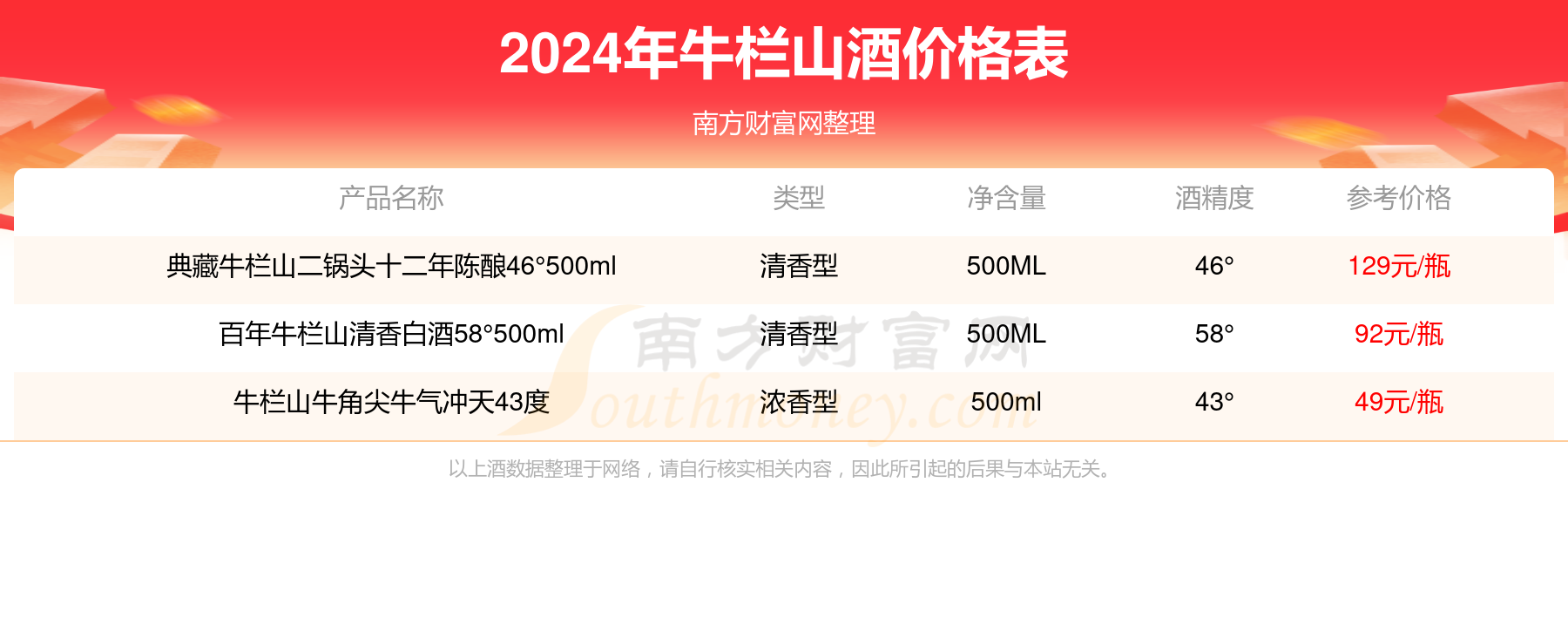 2024年牛栏山酒价格表

南方财富网整理

| 产品名称 | 类型 | 净含量 | 酒精度 | 参考价格 |
|---|---|---|---|---|
| 典藏牛栏山二锅头十二年陈酿46°500ml | 清香型 | 500ML | 46° | 129元/瓶 |
| 百年牛栏山清香白酒58°500ml | 清香型 | 500ML | 58° | 92元/瓶 |
| 牛栏山牛角尖牛气冲天43度 | 浓香型 | 500ml | 43° | 49元/瓶 |

南方财富 Southmoney.com

以上酒数据整理于网络，请自行核实相关内容，因此所引起的后果与本站无关。